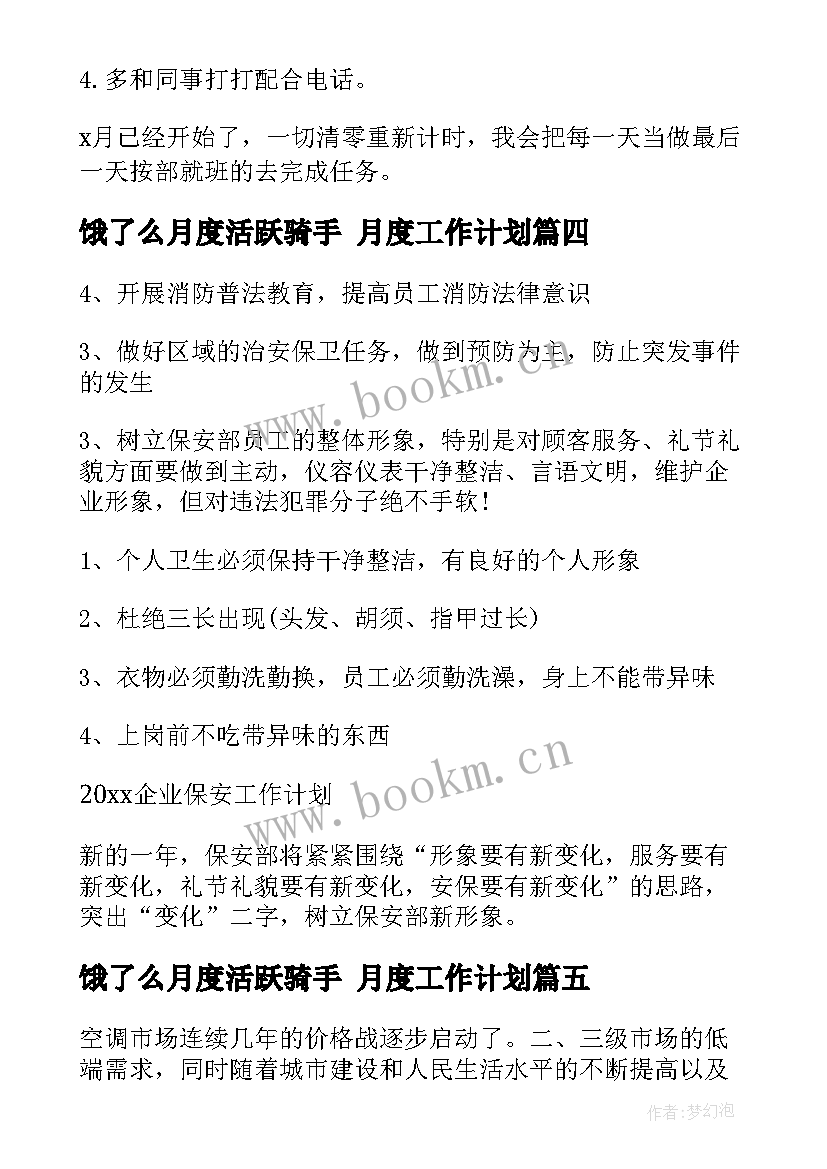 4. 多和同事打打配合电话。

x月已经开始了，一切清零重新计时，我会把每一天当做最后一天按部就班的去完成任务。

饿了么月度活跃骑手 月度工作计划篇四

4、开展消防普法教育，提高员工消防法律意识

3、做好区域的治安保卫任务，做到预防为主，防止突发事件的发生

3、树立保安部员工的整体形象，特别是对顾客服务、礼节礼貌方面要做到主动，仪容仪表干净整洁、言语文明，维护企业形象，但对违法犯罪分子绝不手软！

1、个人卫生必须保持干净整洁，有良好的个人形象

2、杜绝三长出现(头发、胡须、指甲过长)

3、衣物必须勤洗勤换，员工必须勤洗澡，身上不能带异味

4、上岗前不吃带异味的东西

20xx企业保安工作计划

新的一年，保安部将紧紧围绕“形象要有新变化，服务要有新变化，礼节礼貌要有新变化，安保要有新变化”的思路，突出“变化”二字，树立保安部新形象。

饿了么月度活跃骑手 月度工作计划篇五

空调市场连续几年的价格战逐步启动了。二、三级市场的低端需求，同时随着城市建设和人民生活水平的不断提高以及

www.bookm.cn

www.bookm.cn

作者:梦幻泡